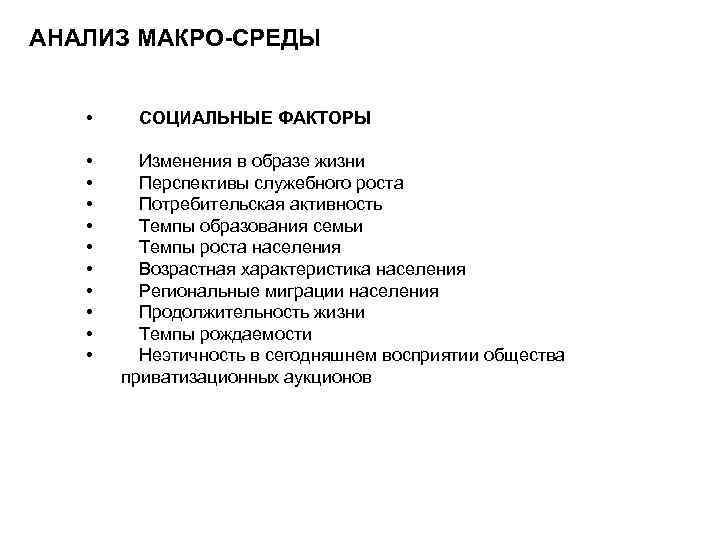 АНАЛИЗ МАКРО-СРЕДЫ

• СОЦИАЛЬНЫЕ ФАКТОРЫ

• Изменения в образе жизни
• Перспективы служебного роста
• Потребительская активность
• Темпы образования семьи
• Темпы роста населения
• Возрастная характеристика населения
• Региональные миграции населения
• Продолжительность жизни
• Темпы рождаемости
• Неэтичность в сегодняшнем восприятии общества приватизационных аукционов